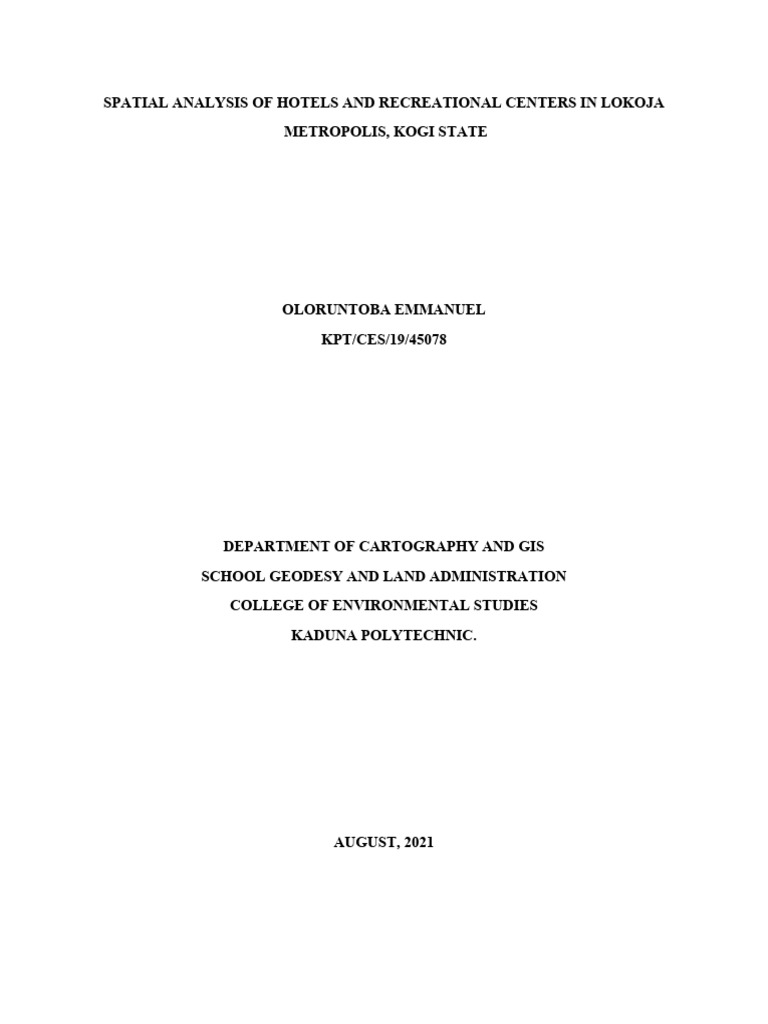 SPATIAL ANALYSIS OF HOTELS AND RECREATIONAL CENTERS IN LOKOJA METROPOLIS, KOGI STATE

OLORUNTOBA EMMANUEL
KPT/CES/19/45078

DEPARTMENT OF CARTOGRAPHY AND GIS
SCHOOL GEODESY AND LAND ADMINISTRATION
COLLEGE OF ENVIRONMENTAL STUDIES
KADUNA POLYTECHNIC.

AUGUST, 2021